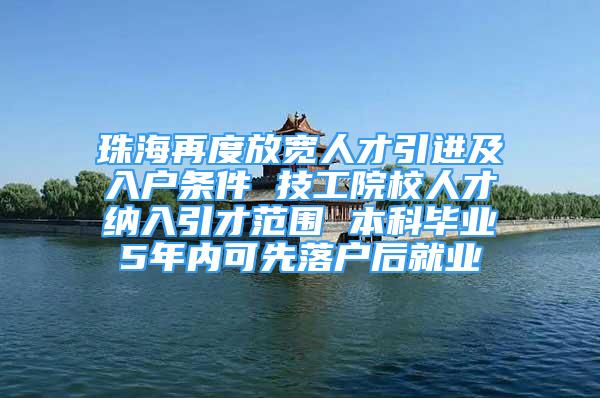 珠海再度放宽人才引进及入户条件 技工院校人才纳入引才范围 本科毕业5年内可先落户后就业